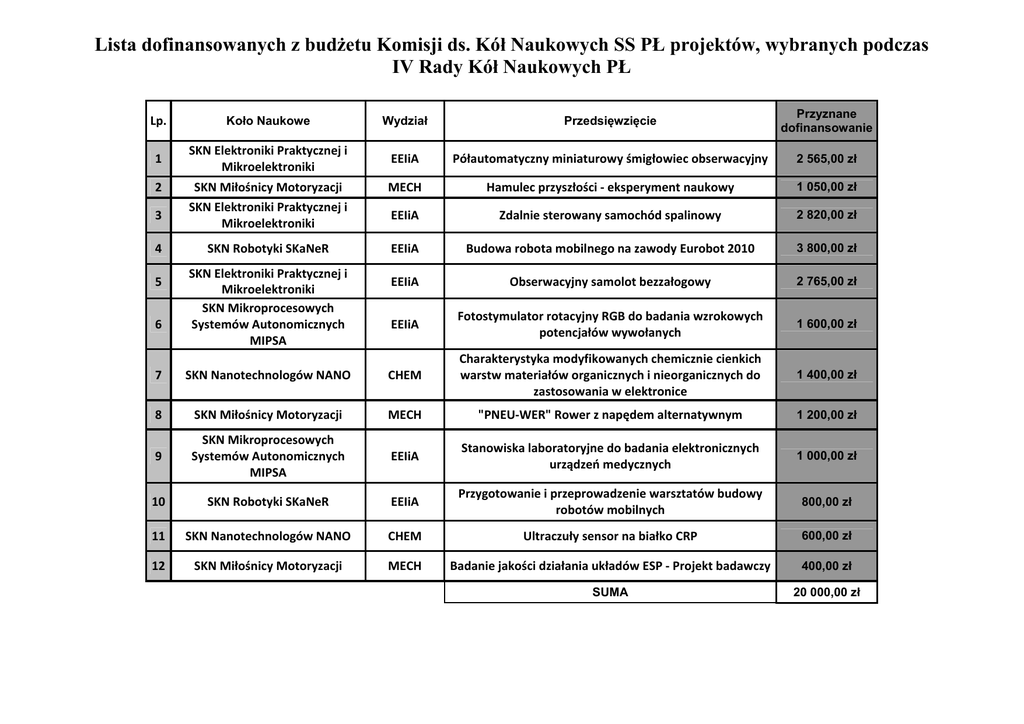 Lista dofinansowanych z budżetu Komisji ds. Kół Naukowych SS PŁ projektów, wybranych podczas IV Rady Kół Naukowych PŁ

| Lp. | Koło Naukowe | Wydział | Przedsięwzięcie | Przyznane dofinansowanie |
|---|---|---|---|---|
| 1 | SKN Elektroniki Praktycznej i Mikroelektroniki | EEIiA | Półautomatyczny miniaturowy śmigłowiec obserwacyjny | 2 565,00 zł |
| 2 | SKN Miłośnicy Motoryzacji | MECH | Hamulec przyszłości - eksperyment naukowy | 1 050,00 zł |
| 3 | SKN Elektroniki Praktycznej i Mikroelektroniki | EEIiA | Zdalnie sterowany samochód spalinowy | 2 820,00 zł |
| 4 | SKN Robotyki SKaNeR | EEIiA | Budowa robota mobilnego na zawody Eurobot 2010 | 3 800,00 zł |
| 5 | SKN Elektroniki Praktycznej i Mikroelektroniki | EEIiA | Obserwacyjny samolot bezzałogowy | 2 765,00 zł |
| 6 | SKN Mikroprocesowych Systemów Autonomicznych MIPSA | EEIiA | Fotostymulator rotacyjny RGB do badania wzrokowych potencjałów wywołanych | 1 600,00 zł |
| 7 | SKN Nanotechnologów NANO | CHEM | Charakterystyka modyfikowanych chemicznie cienkich warstw materiałów organicznych i nieorganicznych do zastosowania w elektronice | 1 400,00 zł |
| 8 | SKN Miłośnicy Motoryzacji | MECH | "PNEU-WER" Rower z napędem alternatywnym | 1 200,00 zł |
| 9 | SKN Mikroprocesowych Systemów Autonomicznych MIPSA | EEIiA | Stanowiska laboratoryjne do badania elektronicznych urządzeń medycznych | 1 000,00 zł |
| 10 | SKN Robotyki SKaNeR | EEIiA | Przygotowanie i przeprowadzenie warsztatów budowy robotów mobilnych | 800,00 zł |
| 11 | SKN Nanotechnologów NANO | CHEM | Ultraczuły sensor na białko CRP | 600,00 zł |
| 12 | SKN Miłośnicy Motoryzacji | MECH | Badanie jakości działania układów ESP - Projekt badawczy | 400,00 zł |
| | | | SUMA | 20 000,00 zł |